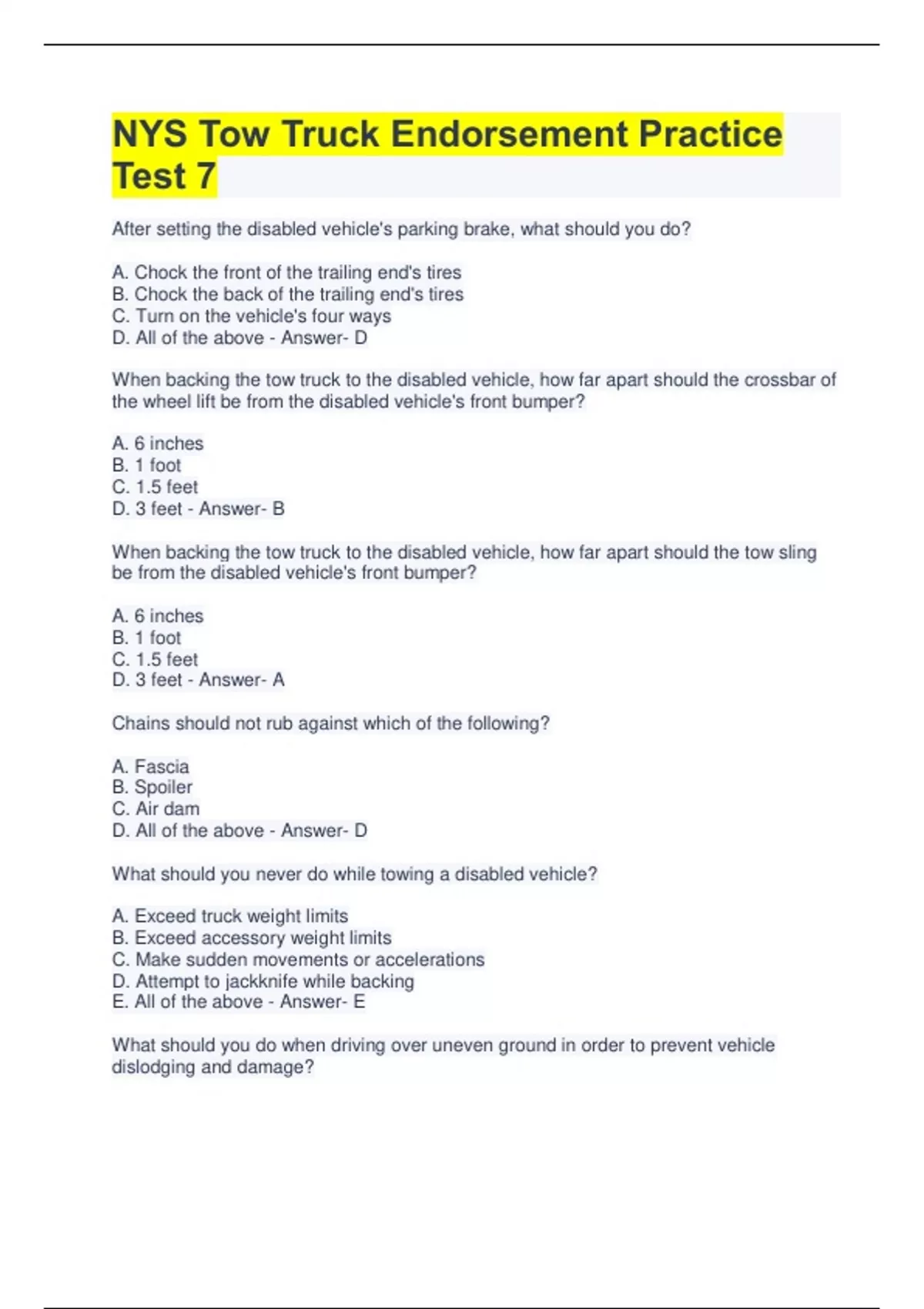 NYS Tow Truck Endorsement Practice Test 7

After setting the disabled vehicle's parking brake, what should you do?

A. Chock the front of the trailing end's tires
B. Chock the back of the trailing end's tires
C. Turn on the vehicle's four ways
D. All of the above - Answer- D

When backing the tow truck to the disabled vehicle, how far apart should the crossbar of the wheel lift be from the disabled vehicle's front bumper?

A. 6 inches
B. 1 foot
C. 1.5 feet
D. 3 feet - Answer- B

When backing the tow truck to the disabled vehicle, how far apart should the tow sling be from the disabled vehicle's front bumper?

A. 6 inches
B. 1 foot
C. 1.5 feet
D. 3 feet - Answer- A

Chains should not rub against which of the following?

A. Fascia
B. Spoiler
C. Air dam
D. All of the above - Answer- D

What should you never do while towing a disabled vehicle?

A. Exceed truck weight limits
B. Exceed accessory weight limits
C. Make sudden movements or accelerations
D. Attempt to jackknife while backing
E. All of the above - Answer- E

What should you do when driving over uneven ground in order to prevent vehicle dislodging and damage?